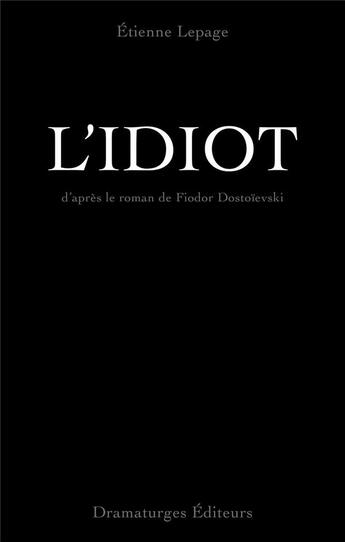 Étienne Lepage

L'IDIOT

d'après le roman de Fiodor Dostoïevski

Dramaturges Éditeurs